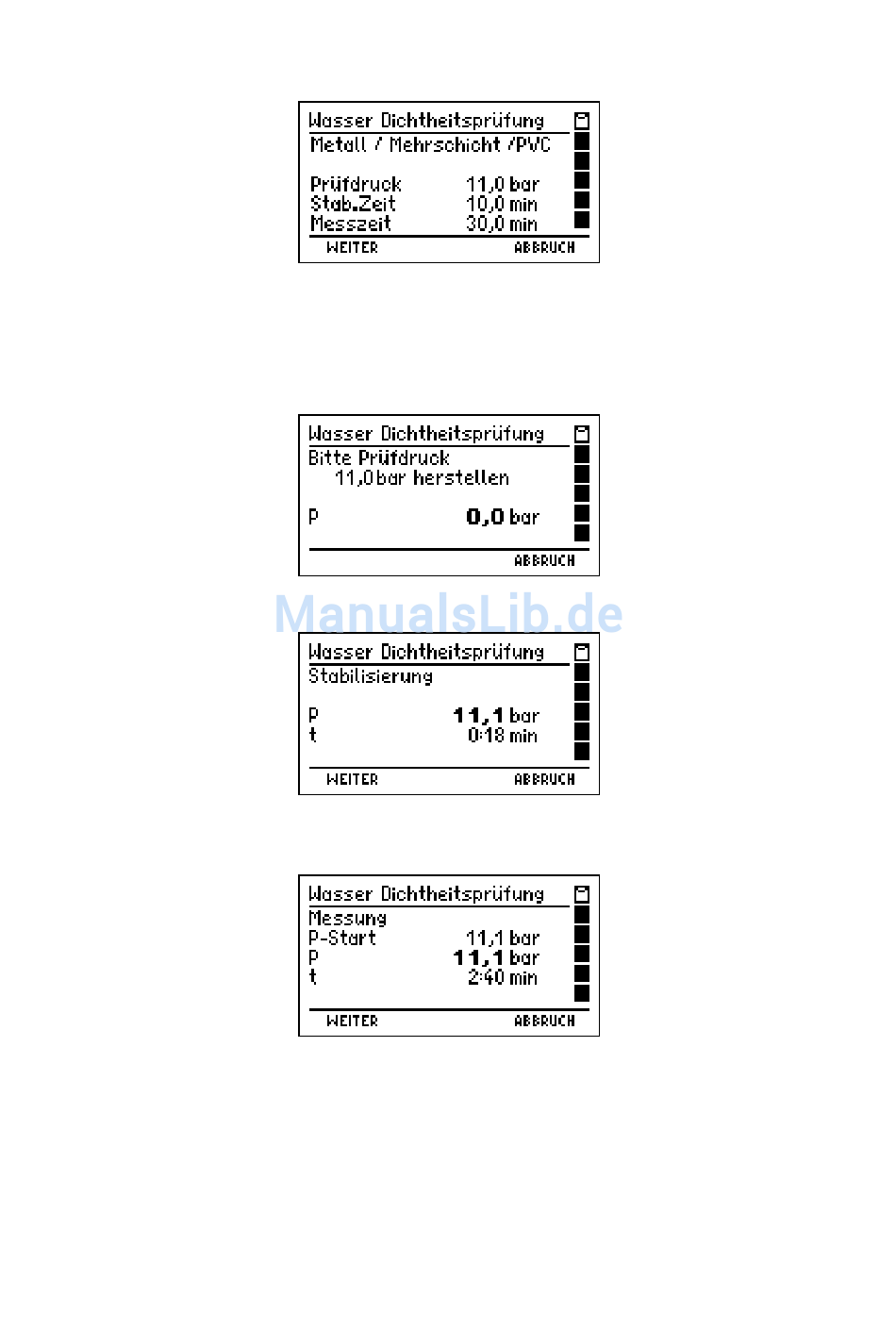 Wasser Dichtheitsprüfung
Metall / Mehrschicht /PVC

Prüfdruck 11,0 bar
Stab.Zeit 10,0 min
Messzeit 30,0 min
WEITER ABBRUCH

Wasser Dichtheitsprüfung
Bitte Prüfdruck
11,0 bar herstellen

P 0,0 bar
ABBRUCH

ManualsLib.de

Wasser Dichtheitsprüfung
Stabilisierung

P 11,1 bar
t 0:18 min
WEITER ABBRUCH

Wasser Dichtheitsprüfung
Messung
P-Start 11,1 bar
P 11,1 bar
t 2:40 min
WEITER ABBRUCH